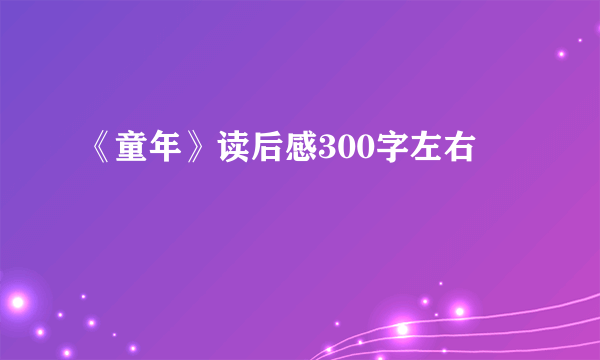 《童年》读后感300字左右